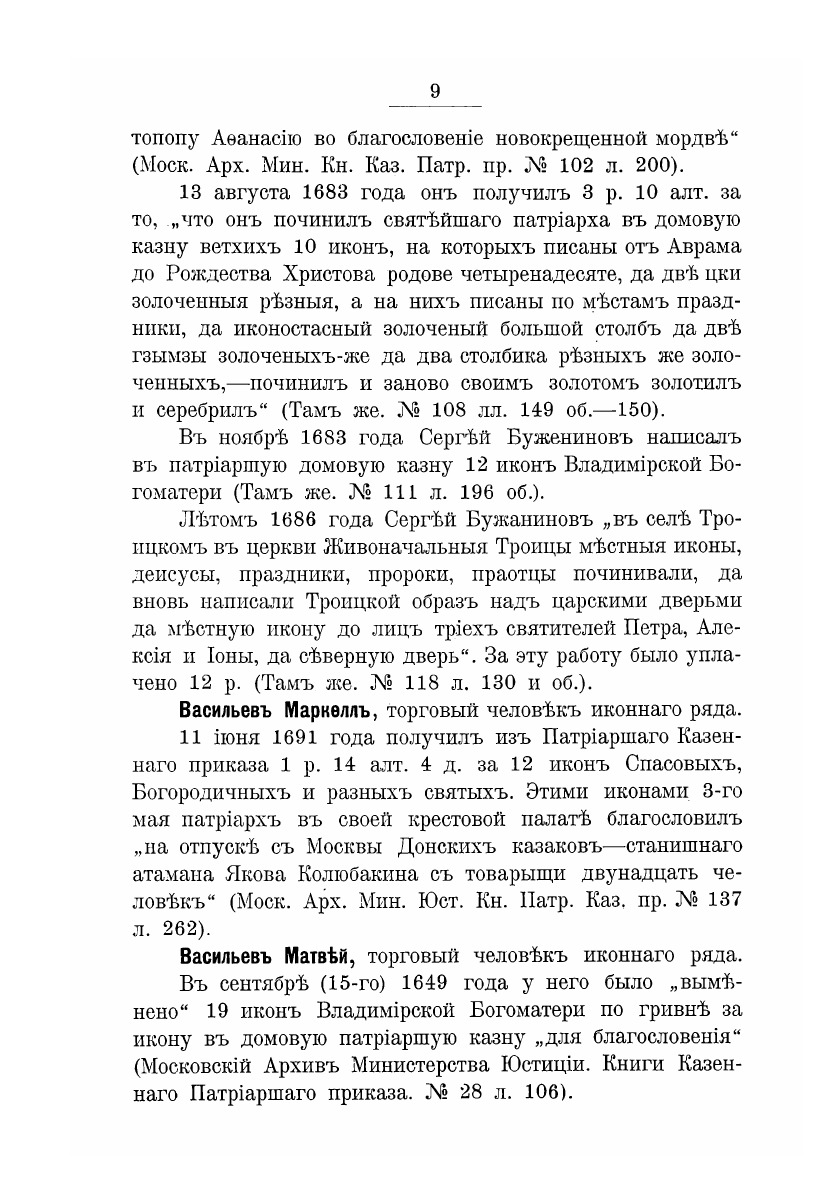 9

топопу Аѳанасію во благословеніе новокрещенной мордвѣ“ (Моск. Арх. Мин. Кн. Каз. Патр. пр. № 102 л. 200).

13 августа 1683 года онъ получилъ 3 р. 10 алт. за то, „что онъ починилъ святѣйшаго патріарха въ домовую казну ветхихъ 10 иконъ, на которыхъ писаны отъ Аврама до Рождества Христова родове четыренадесяте, да двѣ цки золоченныя рѣзныя, а на нихъ писаны по мѣстамъ праздники, да иконостасный золоченый большой столбъ да двѣ гзымзы золоченыхъ-же да два столбика рѣзныхъ же золоченныхъ,—починилъ и заново своимъ золотомъ золотилъ и серебрилъ“ (Тамъ же. № 108 лл. 149 об.—150).

Въ ноябрѣ 1683 года Сергѣй Бужениновъ написалъ въ патріаршую домовую казну 12 иконъ Владимірской Богоматери (Тамъ же. № 111 л. 196 об.).

Лѣтомъ 1686 года Сергѣй Бужаниновъ „въ селѣ Троицкомъ въ церкви Живоначальныя Троицы мѣстныя иконы, деисусы, праздники, пророки, праотцы починивали, да вновь написали Троицкой образъ надъ царскими дверьми да мѣстную икону до лицъ тріехъ святителей Петра, Алексія и Іоны, да сѣверную дверь“. За эту работу было уплачено 12 р. (Тамъ же. № 118 л. 130 и об.).

Васильевъ Маркеллъ, торговый человѣкъ иконнаго ряда. 11 іюня 1691 года получилъ изъ Патріаршаго Казеннаго приказа 1 р. 14 алт. 4 д. за 12 иконъ Спасовыхъ, Богородичныхъ и разныхъ святыхъ. Этими иконами 3-го мая патріархъ въ своей крестовой палатѣ благословилъ „на отпускѣ съ Москвы Донскихъ казаковъ—станишнаго атамана Якова Колюбакина съ товарыщи двунадцать человѣкъ“ (Моск. Арх. Мин. Юст. Кн. Патр. Каз. пр. № 137 л. 262).

Васильевъ Матвѣй, торговый человѣкъ иконнаго ряда. Въ сентябрѣ (15-го) 1649 года у него было „вымѣнено“ 19 иконъ Владимірской Богоматери по гривнѣ за икону въ домовую патріаршую казну „для благословенія“ (Московскій Архивъ Министерства Юстиціи. Книги Казеннаго Патріаршаго приказа. № 28 л. 106).